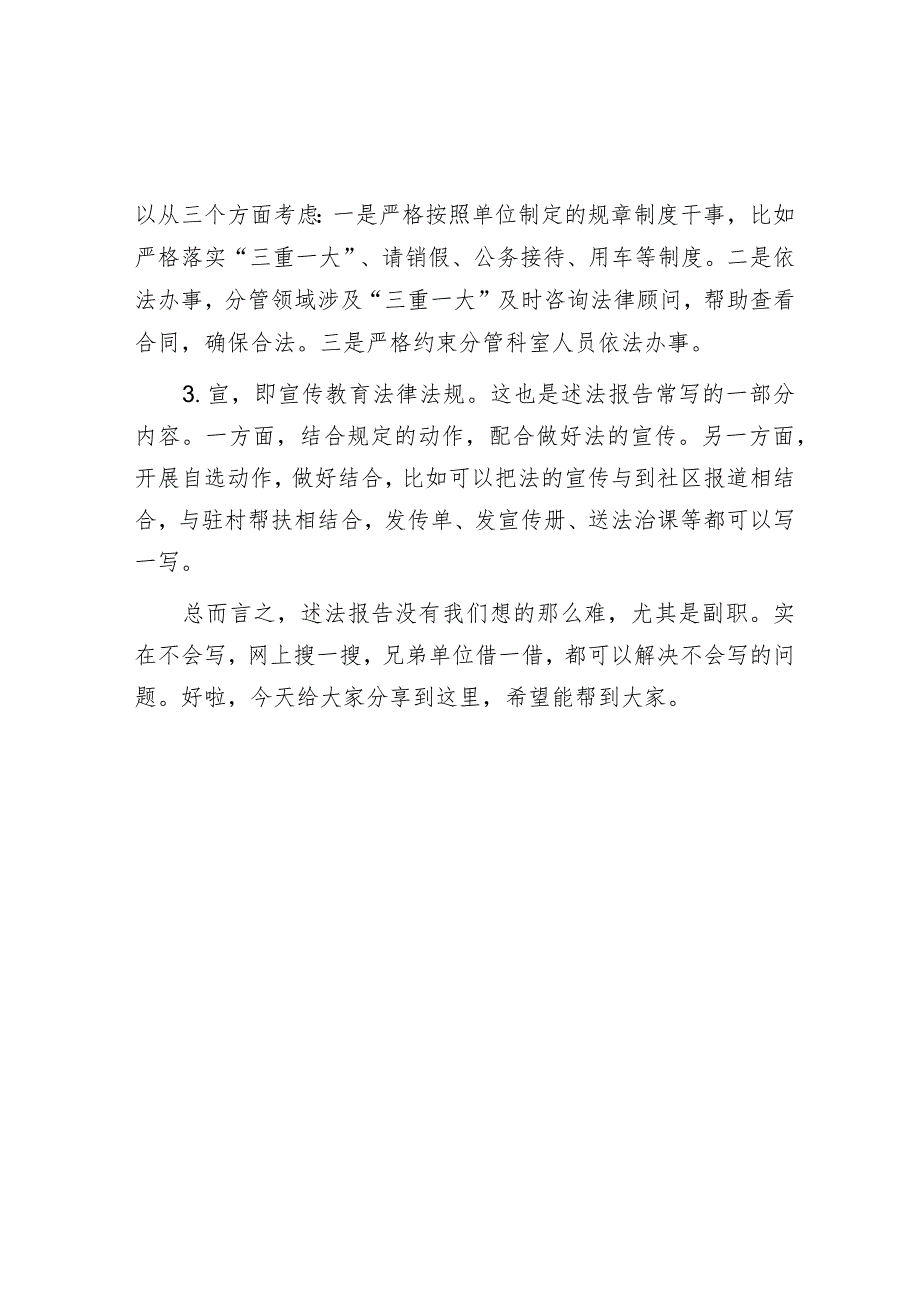 以从三个方面考虑:一是严格按照单位制定的规章制度干事，比如严格落实“三重一大”、请销假、公务接待、用车等制度。二是依法办事，分管领域涉及“三重一大”及时咨询法律顾问，帮助查看合同，确保合法。三是严格约束分管科室人员依法办事。

3.宣，即宣传教育法律法规。这也是述法报告常写的一部分内容。一方面，结合规定的动作，配合做好法的宣传。另一方面，开展自选动作，做好结合，比如可以把法的宣传与到社区报道相结合，与驻村帮扶相结合，发传单、发宣传册、送法治课等都可以写一写。

总而言之，述法报告没有我们想的那么难，尤其是副职。实在不会写，网上搜一搜，兄弟单位借一借，都可以解决不会写的问题。好啦，今天给大家分享到这里，希望能帮到大家。